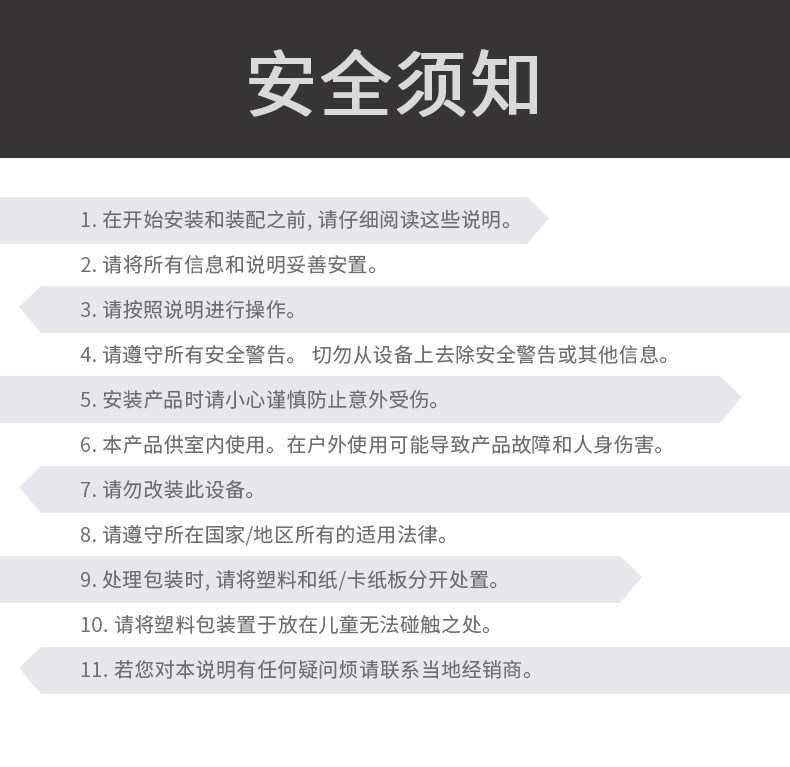 安全须知

1. 在开始安装和装配之前, 请仔细阅读这些说明。

2. 请将所有信息和说明妥善安置。

3. 请按照说明进行操作。

4. 请遵守所有安全警告。 切勿从设备上去除安全警告或其他信息。

5. 安装产品时请小心谨慎防止意外受伤。

6. 本产品供室内使用。在户外使用可能导致产品故障和人身伤害。

7. 请勿改装此设备。

8. 请遵守所在国家/地区所有的适用法律。

9. 处理包装时, 请将塑料和纸/卡纸板分开处置。

10. 请将塑料包装置于放在儿童无法碰触之处。

11. 若您对本说明有任何疑问烦请联系当地经销商。